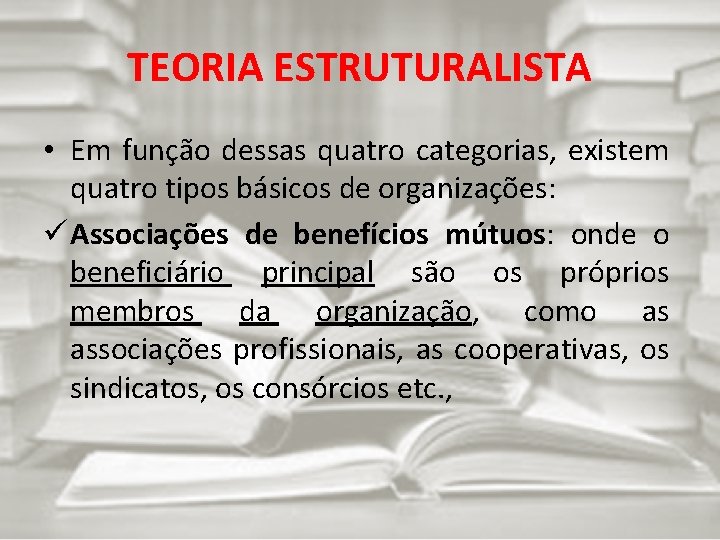 TEORIA ESTRUTURALISTA

• Em função dessas quatro categorias, existem quatro tipos básicos de organizações:

✓ Associações de benefícios mútuos: onde o beneficiário principal são os próprios membros da organização, como as associações profissionais, as cooperativas, os sindicatos, os consórcios etc.,